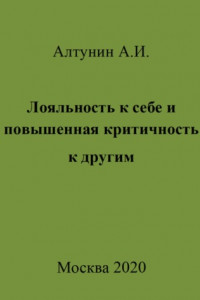 Алтунин А.И.

Лояльность к себе и повышенная критичность к другим

Москва 2020